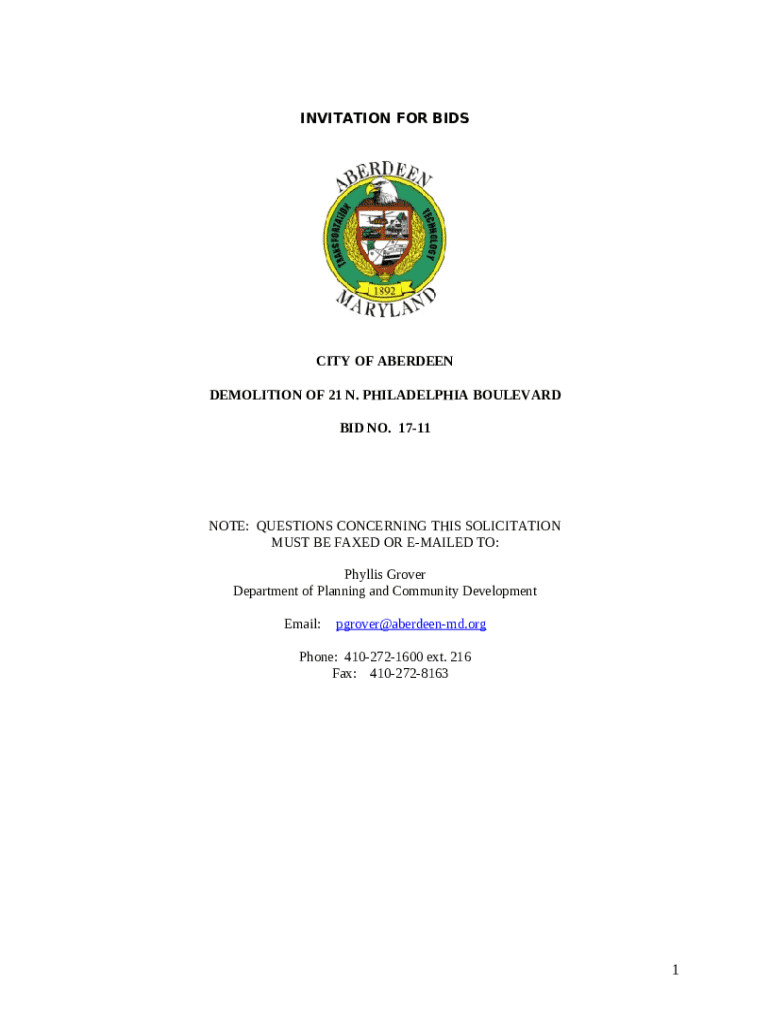 INVITATION FOR BIDS

ABERDEEN
TRANSPORTATION
TECHNOLOGY
1892
MARYLAND

CITY OF ABERDEEN

DEMOLITION OF 21 N. PHILADELPHIA BOULEVARD

BID NO. 17-11

NOTE: QUESTIONS CONCERNING THIS SOLICITATION MUST BE FAXED OR E-MAILED TO:

Phyllis Grover
Department of Planning and Community Development

Email: pgrover@aberdeen-md.org

Phone: 410-272-1600 ext. 216
Fax: 410-272-8163

1